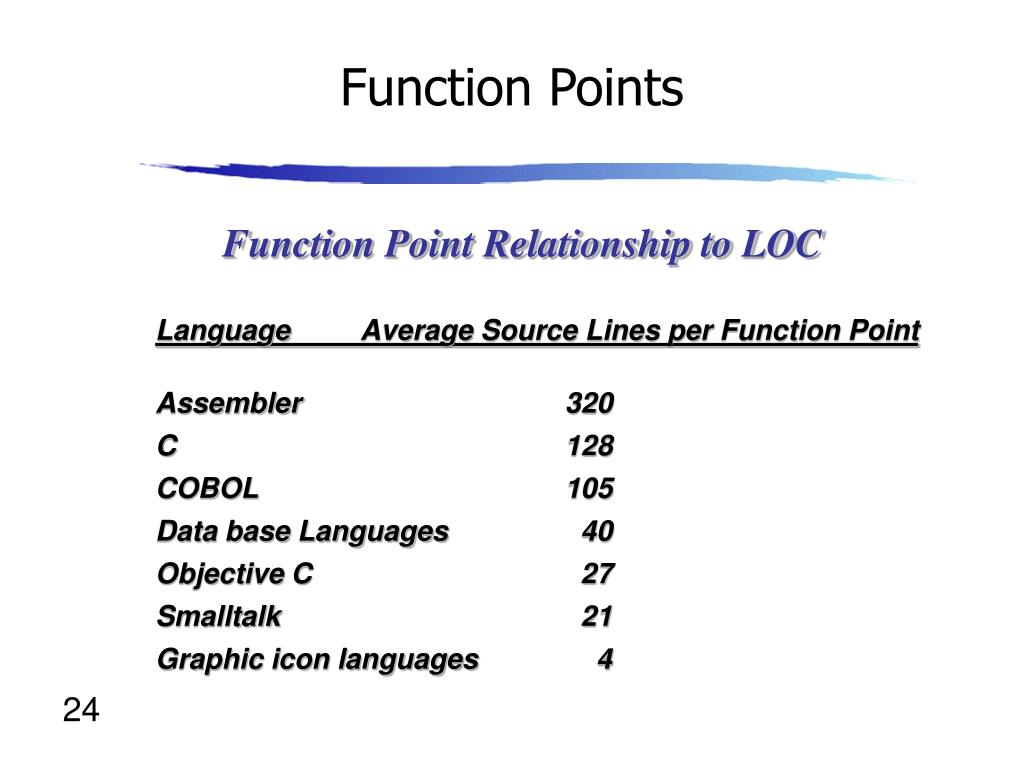 Function Points

Function Point Relationship to LOC

| Language | Average Source Lines per Function Point |
|---|---|
| Assembler | 320 |
| C | 128 |
| COBOL | 105 |
| Data base Languages | 40 |
| Objective C | 27 |
| Smalltalk | 21 |
| Graphic icon languages | 4 |

24